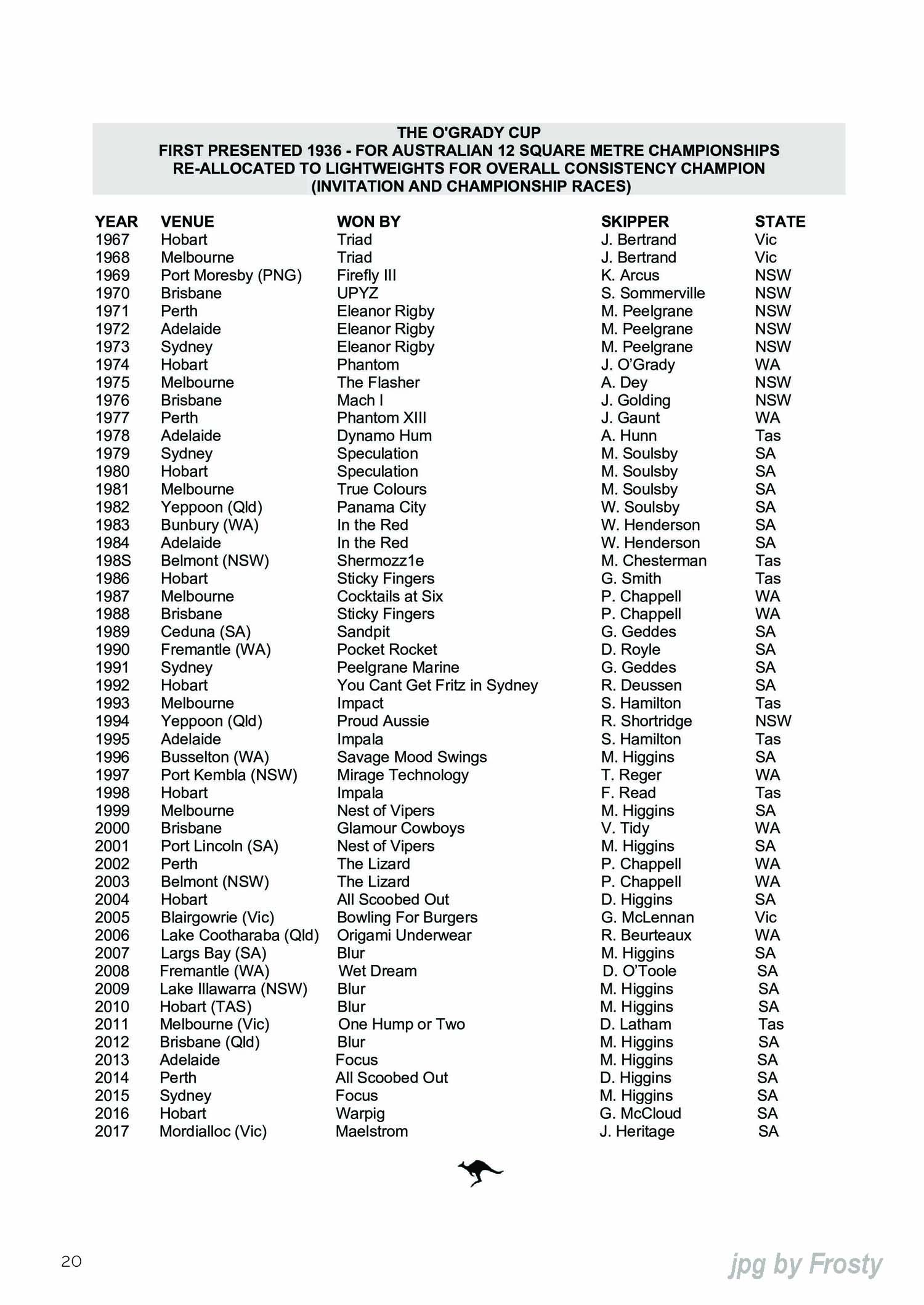 THE O'GRADY CUP
FIRST PRESENTED 1936 - FOR AUSTRALIAN 12 SQUARE METRE CHAMPIONSHIPS
RE-ALLOCATED TO LIGHTWEIGHTS FOR OVERALL CONSISTENCY CHAMPION
(INVITATION AND CHAMPIONSHIP RACES)

| YEAR | VENUE | WON BY | SKIPPER | STATE |
|---|---|---|---|---|
| 1967 | Hobart | Triad | J. Bertrand | Vic |
| 1968 | Melbourne | Triad | J. Bertrand | Vic |
| 1969 | Port Moresby (PNG) | Firefly III | K. Arcus | NSW |
| 1970 | Brisbane | UPYZ | S. Sommerville | NSW |
| 1971 | Perth | Eleanor Rigby | M. Peelgrane | NSW |
| 1972 | Adelaide | Eleanor Rigby | M. Peelgrane | NSW |
| 1973 | Sydney | Eleanor Rigby | M. Peelgrane | NSW |
| 1974 | Hobart | Phantom | J. O'Grady | WA |
| 1975 | Melbourne | The Flasher | A. Dey | NSW |
| 1976 | Brisbane | Mach I | J. Golding | NSW |
| 1977 | Perth | Phantom XIII | J. Gaunt | WA |
| 1978 | Adelaide | Dynamo Hum | A. Hunn | Tas |
| 1979 | Sydney | Speculation | M. Soulsby | SA |
| 1980 | Hobart | Speculation | M. Soulsby | SA |
| 1981 | Melbourne | True Colours | M. Soulsby | SA |
| 1982 | Yeppoon (Qld) | Panama City | W. Soulsby | SA |
| 1983 | Bunbury (WA) | In the Red | W. Henderson | SA |
| 1984 | Adelaide | In the Red | W. Henderson | SA |
| 198S | Belmont (NSW) | Shermozz1e | M. Chesterman | Tas |
| 1986 | Hobart | Sticky Fingers | G. Smith | Tas |
| 1987 | Melbourne | Cocktails at Six | P. Chappell | WA |
| 1988 | Brisbane | Sticky Fingers | P. Chappell | WA |
| 1989 | Ceduna (SA) | Sandpit | G. Geddes | SA |
| 1990 | Fremantle (WA) | Pocket Rocket | D. Royle | SA |
| 1991 | Sydney | Peelgrane Marine | G. Geddes | SA |
| 1992 | Hobart | You Cant Get Fritz in Sydney | R. Deussen | SA |
| 1993 | Melbourne | Impact | S. Hamilton | Tas |
| 1994 | Yeppoon (Qld) | Proud Aussie | R. Shortridge | NSW |
| 1995 | Adelaide | Impala | S. Hamilton | Tas |
| 1996 | Busselton (WA) | Savage Mood Swings | M. Higgins | SA |
| 1997 | Port Kembla (NSW) | Mirage Technology | T. Reger | WA |
| 1998 | Hobart | Impala | F. Read | Tas |
| 1999 | Melbourne | Nest of Vipers | M. Higgins | SA |
| 2000 | Brisbane | Glamour Cowboys | V. Tidy | WA |
| 2001 | Port Lincoln (SA) | Nest of Vipers | M. Higgins | SA |
| 2002 | Perth | The Lizard | P. Chappell | WA |
| 2003 | Belmont (NSW) | The Lizard | P. Chappell | WA |
| 2004 | Hobart | All Scoobed Out | D. Higgins | SA |
| 2005 | Blairgowrie (Vic) | Bowling For Burgers | G. McLennan | Vic |
| 2006 | Lake Cootharaba (Qld) | Origami Underwear | R. Beurteaux | WA |
| 2007 | Largs Bay (SA) | Blur | M. Higgins | SA |
| 2008 | Fremantle (WA) | Wet Dream | D. O'Toole | SA |
| 2009 | Lake Illawarra (NSW) | Blur | M. Higgins | SA |
| 2010 | Hobart (TAS) | Blur | M. Higgins | SA |
| 2011 | Melbourne (Vic) | One Hump or Two | D. Latham | Tas |
| 2012 | Brisbane (Qld) | Blur | M. Higgins | SA |
| 2013 | Adelaide | Focus | M. Higgins | SA |
| 2014 | Perth | All Scoobed Out | D. Higgins | SA |
| 2015 | Sydney | Focus | M. Higgins | SA |
| 2016 | Hobart | Warpig | G. McCloud | SA |
| 2017 | Mordialloc (Vic) | Maelstrom | J. Heritage | SA |

20

jpg by Frosty